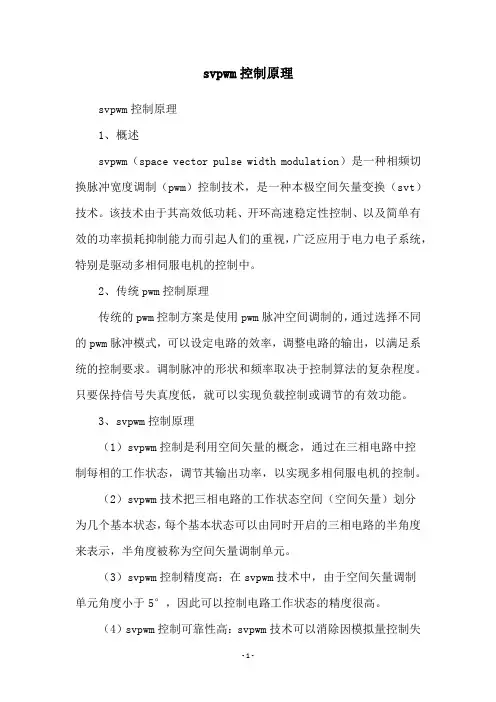 svpwm控制原理

svpwm控制原理

1、概述

svpwm（space vector pulse width modulation）是一种相频切换脉冲宽度调制（pwm）控制技术，是一种本极空间矢量变换（svt）技术。该技术由于其高效低功耗、开环高速稳定性控制、以及简单有效的功率损耗抑制能力而引起人们的重视，广泛应用于电力电子系统，特别是驱动多相伺服电机的控制中。

2、传统pwm控制原理

传统的pwm控制方案是使用pwm脉冲空间调制的，通过选择不同的pwm脉冲模式，可以设定电路的效率，调整电路的输出，以满足系统的控制要求。调制脉冲的形状和频率取决于控制算法的复杂程度。只要保持信号失真度低，就可以实现负载控制或调节的有效功能。

3、svpwm控制原理

（1）svpwm控制是利用空间矢量的概念，通过在三相电路中控制每相的工作状态，调节其输出功率，以实现多相伺服电机的控制。

（2）svpwm技术把三相电路的工作状态空间（空间矢量）划分为几个基本状态，每个基本状态可以由同时开启的三相电路的半角度来表示，半角度被称为空间矢量调制单元。

（3）svpwm控制精度高：在svpwm技术中，由于空间矢量调制单元角度小于5°，因此可以控制电路工作状态的精度很高。

（4）svpwm控制可靠性高：svpwm技术可以消除因模拟量控制失

-1-